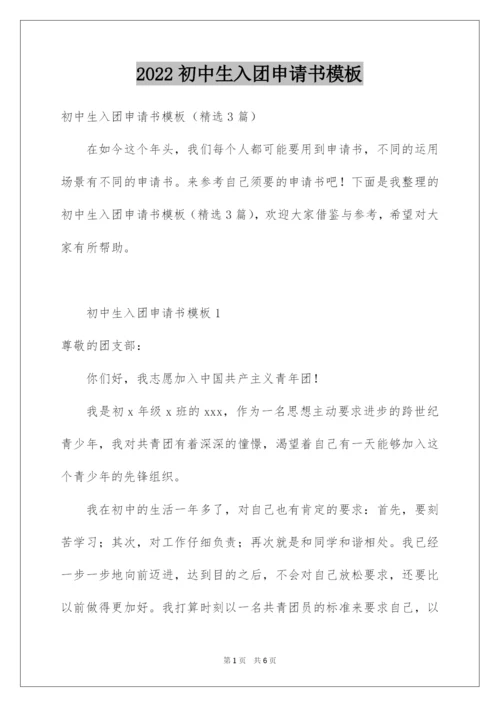 2022 初中生入团申请书模板

初中生入团申请书模板（精选 3 篇）

在如今这个年头，我们每个人都可能要用到申请书，不同的运用场景有不同的申请书。来参考自己须要的申请书吧！下面是我整理的初中生入团申请书模板（精选 3 篇），欢迎大家借鉴与参考，希望对大家有所帮助。

初中生入团申请书模板 1

尊敬的团支部：

你们好，我志愿加入中国共产主义青年团！

我是初 x 年级 x 班的 xxx，作为一名思想主动要求进步的跨世纪青少年，我对共青团有着深深的憧憬，渴望着自己有一天能够加入这个青少年的先锋组织。

我在初中的生活一年多了，对自己也有肯定的要求：首先，要刻苦学习；其次，对工作仔细负责；再次就是和同学和谐相处。我已经一步一步地向前迈进，达到目的之后，不会对自己放松要求，还要比以前做得更加好。我打算时刻以一名共青团员的标准来要求自己，以

第 1 页 共 6 页